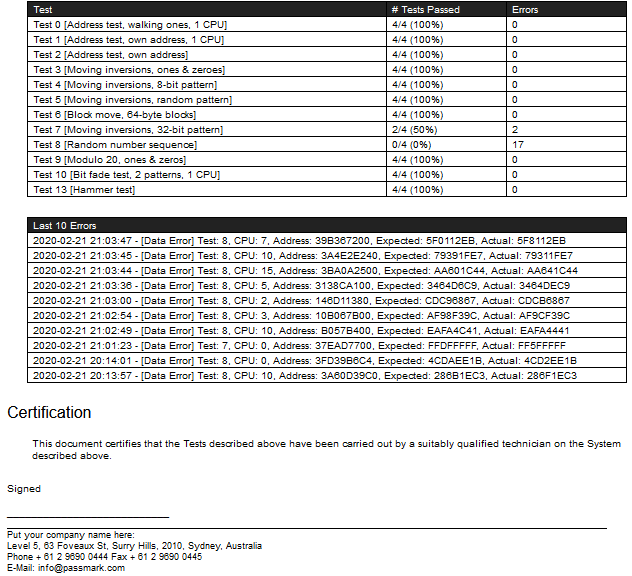 | Test | # Tests Passed | Errors |
|---|---|---|
| Test 0 [Address test, walking ones, 1 CPU] | 4/4 (100%) | 0 |
| Test 1 [Address test, own address, 1 CPU] | 4/4 (100%) | 0 |
| Test 2 [Address test, own address] | 4/4 (100%) | 0 |
| Test 3 [Moving inversions, ones & zeroes] | 4/4 (100%) | 0 |
| Test 4 [Moving inversions, 8-bit pattern] | 4/4 (100%) | 0 |
| Test 5 [Moving inversions, random pattern] | 4/4 (100%) | 0 |
| Test 6 [Block move, 64-byte blocks] | 4/4 (100%) | 0 |
| Test 7 [Moving inversions, 32-bit pattern] | 2/4 (50%) | 2 |
| Test 8 [Random number sequence] | 0/4 (0%) | 17 |
| Test 9 [Modulo 20, ones & zeros] | 4/4 (100%) | 0 |
| Test 10 [Bit fade test, 2 patterns, 1 CPU] | 4/4 (100%) | 0 |
| Test 13 [Hammer test] | 4/4 (100%) | 0 |

| Last 10 Errors |
|---|
| 2020-02-21 21:03:47 - [Data Error] Test: 8, CPU: 7, Address: 39B367200, Expected: 5F0112EB, Actual: 5F8112EB |
| 2020-02-21 21:03:45 - [Data Error] Test: 8, CPU: 10, Address: 3A4E2E240, Expected: 79391FE7, Actual: 79311FE7 |
| 2020-02-21 21:03:44 - [Data Error] Test: 8, CPU: 15, Address: 3BA0A2500, Expected: AA601C44, Actual: AA641C44 |
| 2020-02-21 21:03:36 - [Data Error] Test: 8, CPU: 5, Address: 3138CA100, Expected: 3464D6C9, Actual: 3464DEC9 |
| 2020-02-21 21:03:00 - [Data Error] Test: 8, CPU: 2, Address: 146D11380, Expected: CDC96867, Actual: CDCB6867 |
| 2020-02-21 21:02:54 - [Data Error] Test: 8, CPU: 3, Address: 10B067B00, Expected: AF98F39C, Actual: AF9CF39C |
| 2020-02-21 21:02:49 - [Data Error] Test: 8, CPU: 10, Address: B057B400, Expected: EAFA4C41, Actual: EAFA4441 |
| 2020-02-21 21:01:23 - [Data Error] Test: 7, CPU: 0, Address: 37EAD7700, Expected: FFDFFFFF, Actual: FF5FFFFF |
| 2020-02-21 20:14:01 - [Data Error] Test: 8, CPU: 0, Address: 3FD39B6C4, Expected: 4CDAEE1B, Actual: 4CD2EE1B |
| 2020-02-21 20:13:57 - [Data Error] Test: 8, CPU: 10, Address: 3A60D39C0, Expected: 286B1EC3, Actual: 286F1EC3 |

Certification

This document certifies that the Tests described above have been carried out by a suitably qualified technician on the System described above.

Signed

Put your company name here:
Level 5, 63 Foveaux St, Surry Hills, 2010, Sydney, Australia
Phone + 61 2 9690 0444 Fax + 61 2 9690 0445
E-Mail: info@passmark.com